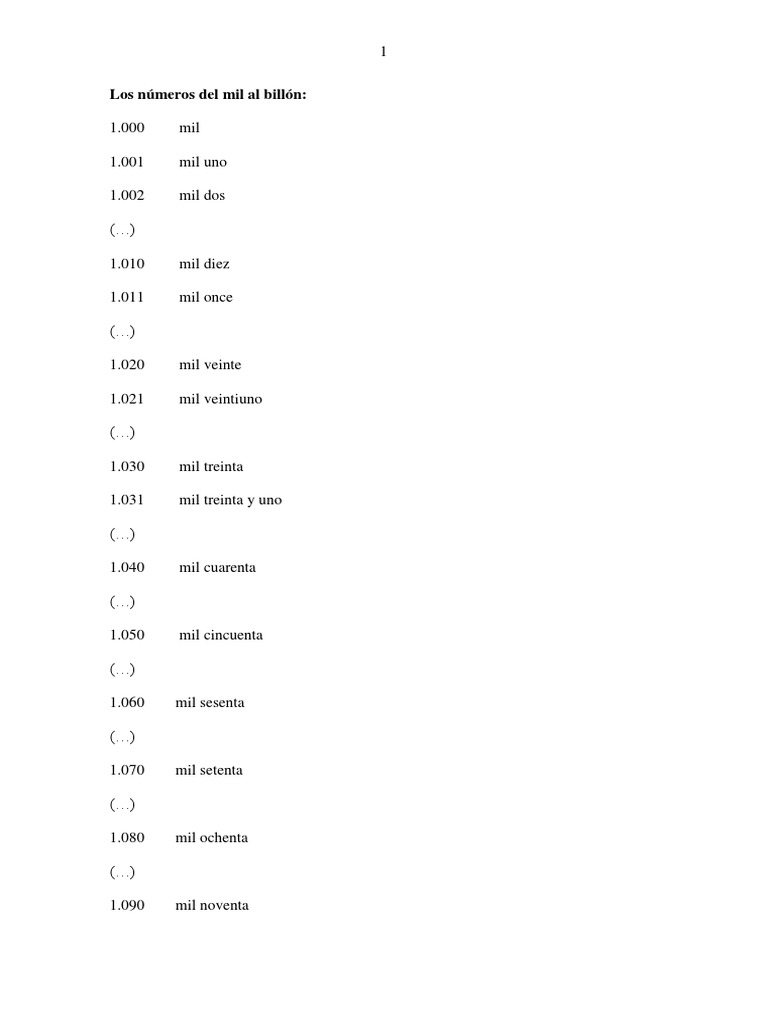 1

Los números del mil al billón:

1.000 mil

1.001 mil uno

1.002 mil dos

(…)

1.010 mil diez

1.011 mil once

(…)

1.020 mil veinte

1.021 mil veintiuno

(…)

1.030 mil treinta

1.031 mil treinta y uno

(…)

1.040 mil cuarenta

(…)

1.050 mil cincuenta

(…)

1.060 mil sesenta

(…)

1.070 mil setenta

(…)

1.080 mil ochenta

(…)

1.090 mil noventa